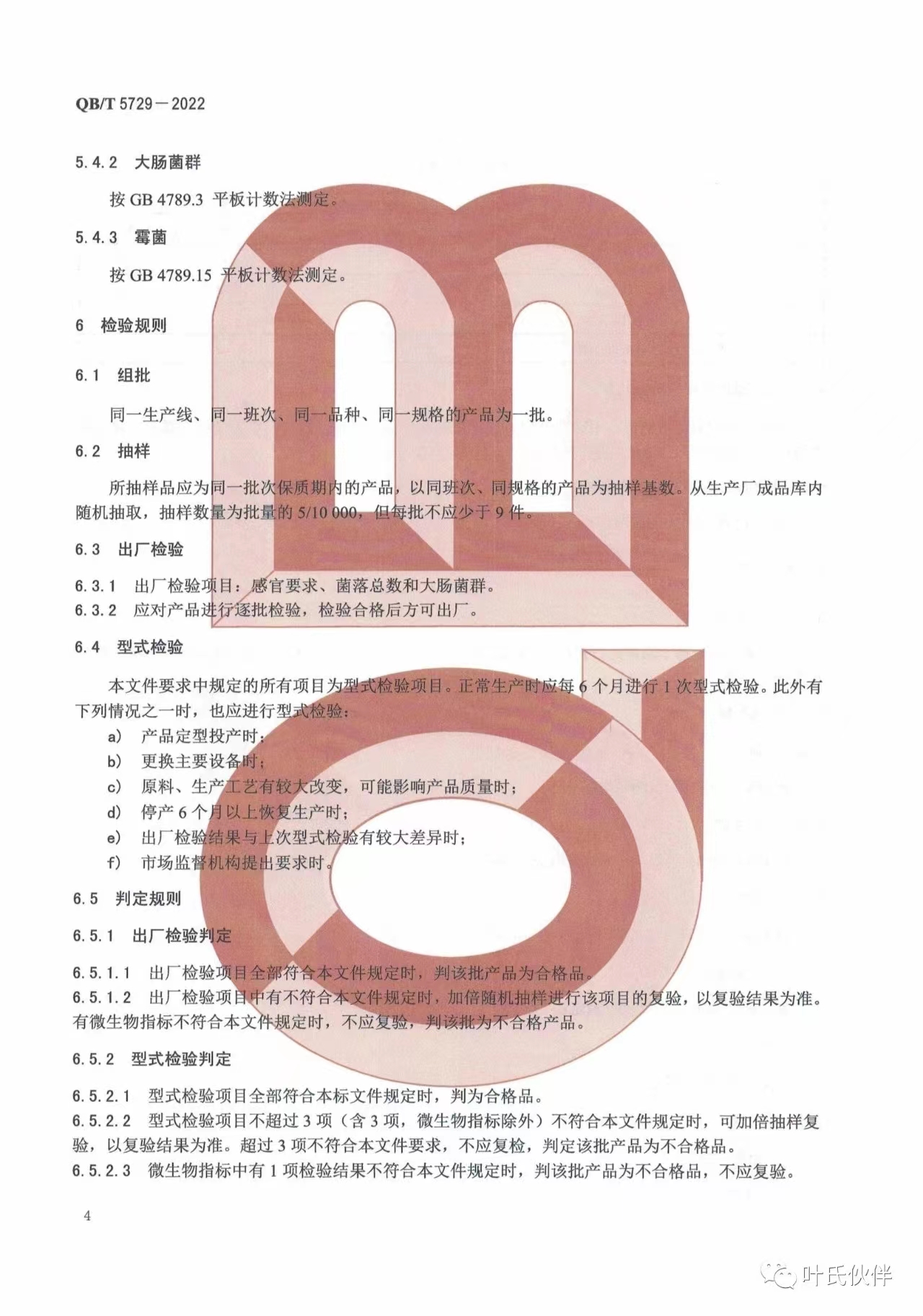 QB/T 5729—2022

5.4.2　大肠菌群

按 GB 4789.3 平板计数法测定。

5.4.3　霉菌

按 GB 4789.15 平板计数法测定。

6　检验规则

6.1　组批

同一生产线、同一班次、同一品种、同一规格的产品为一批。

6.2　抽样

所抽样品应为同一批次保质期内的产品，以同班次、同规格的产品为抽样基数。从生产厂成品库内随机抽取，抽样数量为批量的 5/10 000，但每批不应少于 9 件。

6.3　出厂检验

6.3.1　出厂检验项目：感官要求、菌落总数和大肠菌群。
6.3.2　应对产品进行逐批检验，检验合格后方可出厂。

6.4　型式检验

本文件要求中规定的所有项目为型式检验项目。正常生产时应每 6 个月进行 1 次型式检验。此外有下列情况之一时，也应进行型式检验：
a)　产品定型投产时；
b)　更换主要设备时；
c)　原料、生产工艺有较大改变，可能影响产品质量时；
d)　停产 6 个月以上恢复生产时；
e)　出厂检验结果与上次型式检验有较大差异时；
f)　市场监督机构提出要求时。

6.5　判定规则

6.5.1　出厂检验判定

6.5.1.1　出厂检验项目全部符合本文件规定时，判该批产品为合格品。
6.5.1.2　出厂检验项目中有不符合本文件规定时，加倍随机抽样进行该项目的复验，以复验结果为准。有微生物指标不符合本文件规定时，不应复验，判该批为不合格产品。

6.5.2　型式检验判定

6.5.2.1　型式检验项目全部符合本标文件规定时，判为合格品。
6.5.2.2　型式检验项目不超过 3 项（含 3 项，微生物指标除外）不符合本文件规定时，可加倍抽样复验，以复验结果为准。超过 3 项不符合本文件要求，不应复检，判定该批产品为不合格品。
6.5.2.3　微生物指标中有 1 项检验结果不符合本文件规定时，判该批产品为不合格品，不应复验。

4

叶氏伙伴